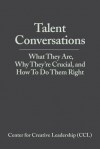 Talent Conversations

What They Are, Why They're Crucial, and How To Do Them Right

Center for Creative Leadership (CCL)